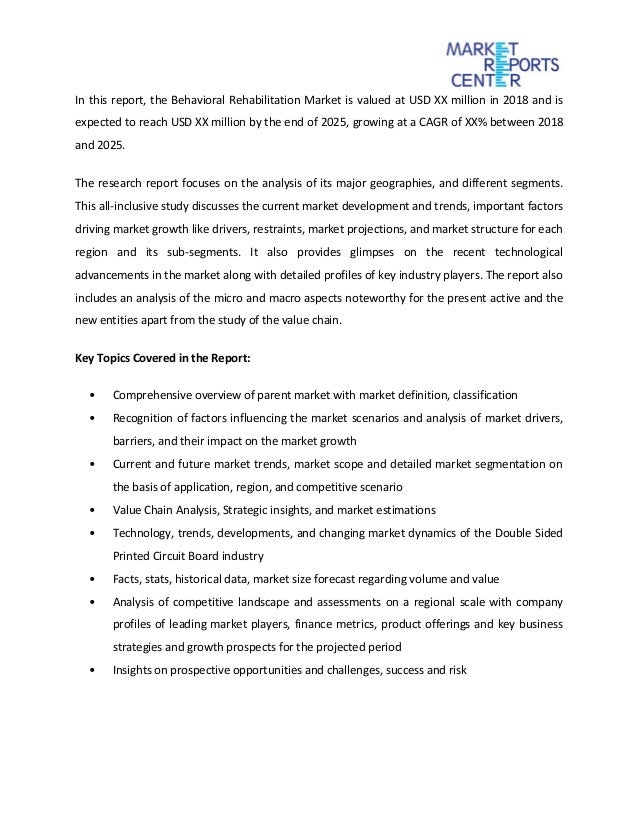 MARKET REPORTS CENTER

In this report, the Behavioral Rehabilitation Market is valued at USD XX million in 2018 and is expected to reach USD XX million by the end of 2025, growing at a CAGR of XX% between 2018 and 2025.

The research report focuses on the analysis of its major geographies, and different segments. This all-inclusive study discusses the current market development and trends, important factors driving market growth like drivers, restraints, market projections, and market structure for each region and its sub-segments. It also provides glimpses on the recent technological advancements in the market along with detailed profiles of key industry players. The report also includes an analysis of the micro and macro aspects noteworthy for the present active and the new entities apart from the study of the value chain.

Key Topics Covered in the Report:

• Comprehensive overview of parent market with market definition, classification
• Recognition of factors influencing the market scenarios and analysis of market drivers, barriers, and their impact on the market growth
• Current and future market trends, market scope and detailed market segmentation on the basis of application, region, and competitive scenario
• Value Chain Analysis, Strategic insights, and market estimations
• Technology, trends, developments, and changing market dynamics of the Double Sided Printed Circuit Board industry
• Facts, stats, historical data, market size forecast regarding volume and value
• Analysis of competitive landscape and assessments on a regional scale with company profiles of leading market players, finance metrics, product offerings and key business strategies and growth prospects for the projected period
• Insights on prospective opportunities and challenges, success and risk